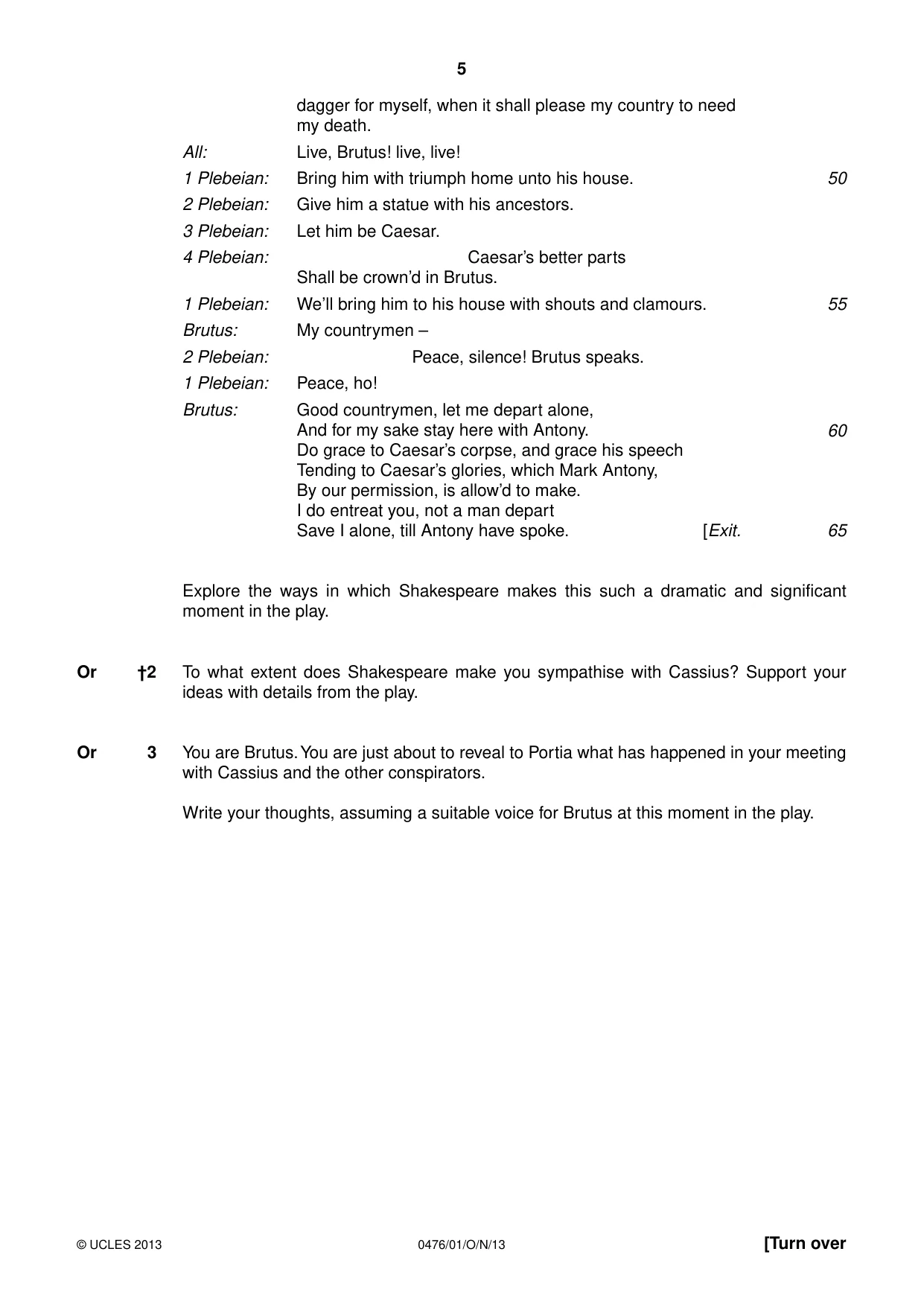 5

dagger for myself, when it shall please my country to need my death.

All: Live, Brutus! live, live!

1 Plebeian: Bring him with triumph home unto his house. 50

2 Plebeian: Give him a statue with his ancestors.

3 Plebeian: Let him be Caesar.

4 Plebeian: Caesar's better parts
Shall be crown'd in Brutus.

1 Plebeian: We'll bring him to his house with shouts and clamours. 55

Brutus: My countrymen –

2 Plebeian: Peace, silence! Brutus speaks.

1 Plebeian: Peace, ho!

Brutus: Good countrymen, let me depart alone,
And for my sake stay here with Antony. 60
Do grace to Caesar's corpse, and grace his speech
Tending to Caesar's glories, which Mark Antony,
By our permission, is allow'd to make.
I do entreat you, not a man depart
Save I alone, till Antony have spoke. [Exit. 65

Explore the ways in which Shakespeare makes this such a dramatic and significant moment in the play.

Or †2 To what extent does Shakespeare make you sympathise with Cassius? Support your ideas with details from the play.

Or 3 You are Brutus. You are just about to reveal to Portia what has happened in your meeting with Cassius and the other conspirators.

Write your thoughts, assuming a suitable voice for Brutus at this moment in the play.

© UCLES 2013 0476/01/O/N/13 [Turn over